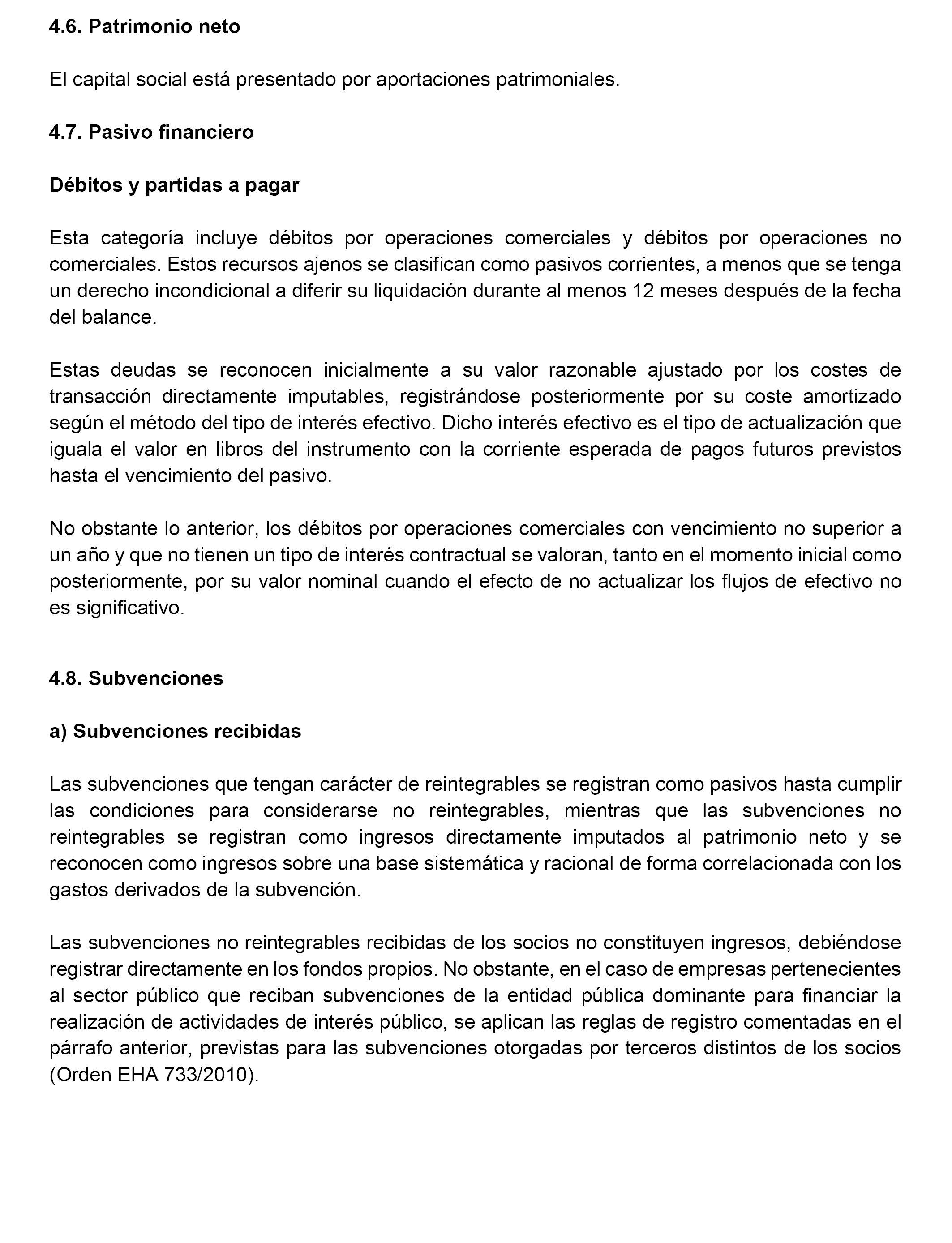 4.6. Patrimonio neto

El capital social está presentado por aportaciones patrimoniales.

4.7. Pasivo financiero

Débitos y partidas a pagar

Esta categoría incluye débitos por operaciones comerciales y débitos por operaciones no comerciales. Estos recursos ajenos se clasifican como pasivos corrientes, a menos que se tenga un derecho incondicional a diferir su liquidación durante al menos 12 meses después de la fecha del balance.

Estas deudas se reconocen inicialmente a su valor razonable ajustado por los costes de transacción directamente imputables, registrándose posteriormente por su coste amortizado según el método del tipo de interés efectivo. Dicho interés efectivo es el tipo de actualización que iguala el valor en libros del instrumento con la corriente esperada de pagos futuros previstos hasta el vencimiento del pasivo.

No obstante lo anterior, los débitos por operaciones comerciales con vencimiento no superior a un año y que no tienen un tipo de interés contractual se valoran, tanto en el momento inicial como posteriormente, por su valor nominal cuando el efecto de no actualizar los flujos de efectivo no es significativo.

4.8. Subvenciones

a) Subvenciones recibidas

Las subvenciones que tengan carácter de reintegrables se registran como pasivos hasta cumplir las condiciones para considerarse no reintegrables, mientras que las subvenciones no reintegrables se registran como ingresos directamente imputados al patrimonio neto y se reconocen como ingresos sobre una base sistemática y racional de forma correlacionada con los gastos derivados de la subvención.

Las subvenciones no reintegrables recibidas de los socios no constituyen ingresos, debiéndose registrar directamente en los fondos propios. No obstante, en el caso de empresas pertenecientes al sector público que reciban subvenciones de la entidad pública dominante para financiar la realización de actividades de interés público, se aplican las reglas de registro comentadas en el párrafo anterior, previstas para las subvenciones otorgadas por terceros distintos de los socios (Orden EHA 733/2010).